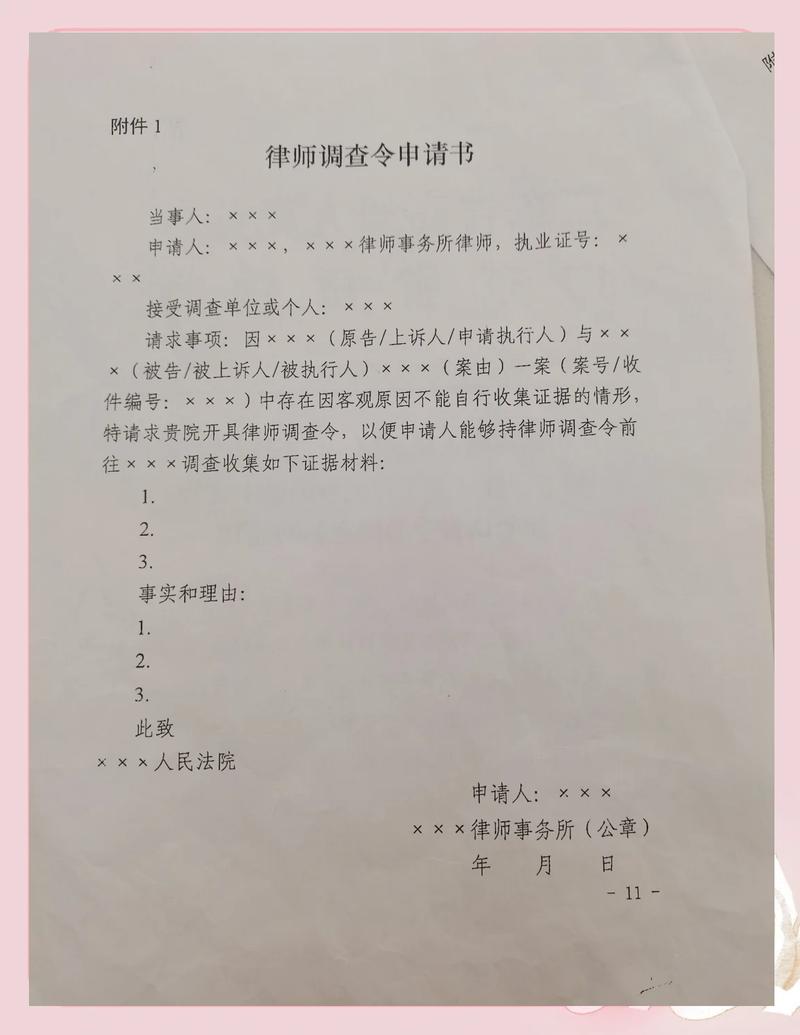 附

附件 1

律师调查令申请书

当事人：×××

申请人：×××，×××律师事务所律师，执业证号：×××

接受调查单位或个人：×××

请求事项：因×××（原告/上诉人/申请执行人）与×××（被告/被上诉人/被执行人）×××（案由）一案（案号/收件编号：×××）中存在因客观原因不能自行收集证据的情形，特请求贵院开具律师调查令，以便申请人能够持律师调查令前往×××调查收集如下证据材料：

1.

2.

3.

事实和理由：

1.

2.

3.

此致

×××人民法院

申请人：×××

×××律师事务所（公章）

年 月 日

- 11 -